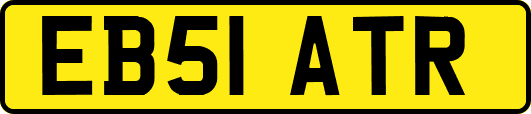 EB51 ATR